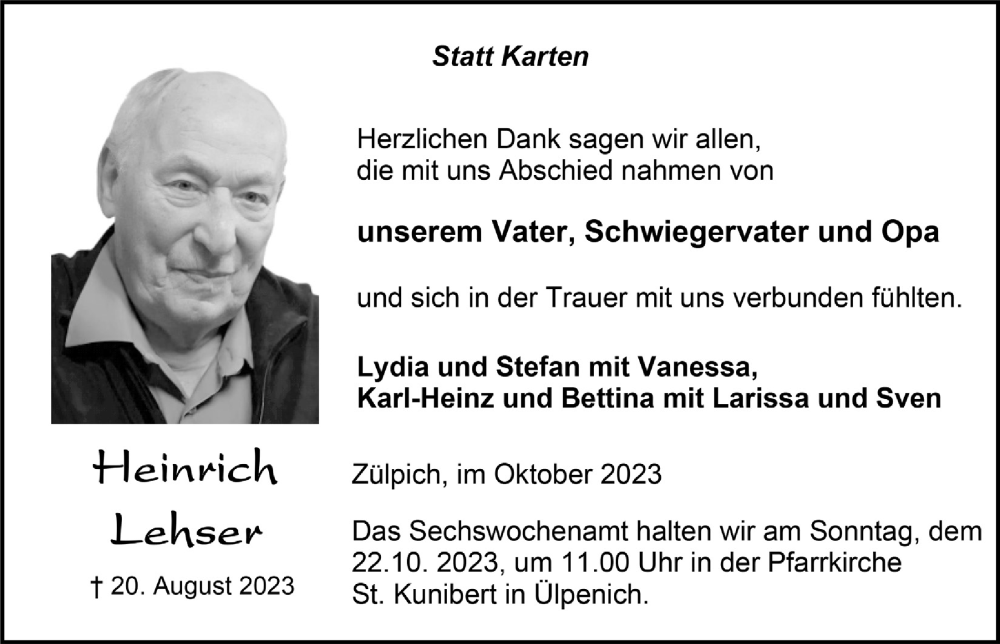 Statt Karten

Herzlichen Dank sagen wir allen, die mit uns Abschied nahmen von

unserem Vater, Schwiegervater und Opa

und sich in der Trauer mit uns verbunden fühlten.

Lydia und Stefan mit Vanessa,
Karl-Heinz und Bettina mit Larissa und Sven

Heinrich
Lehser

† 20. August 2023

Zülpich, im Oktober 2023

Das Sechswochenamt halten wir am Sonntag, dem 22.10. 2023, um 11.00 Uhr in der Pfarrkirche St. Kunibert in Ülpenich.